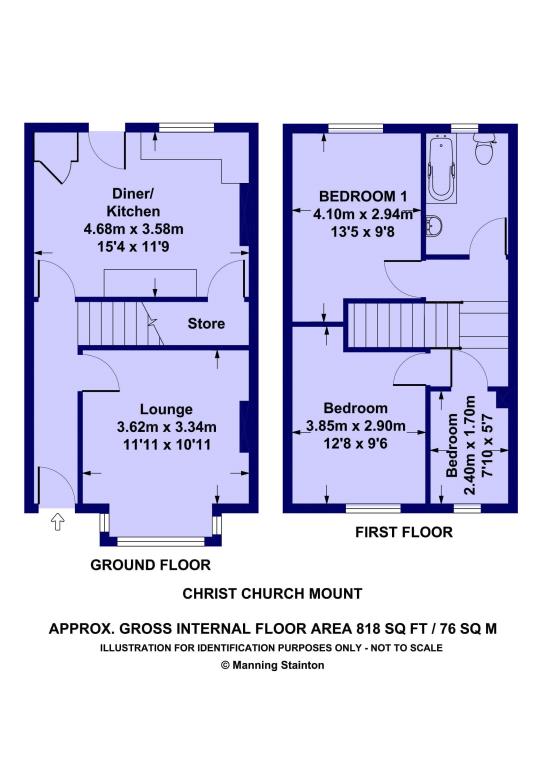 Diner/
Kitchen
4.68m x 3.58m
15'4 x 11'9

Store

Lounge
3.62m x 3.34m
11'11 x 10'11

GROUND FLOOR

BEDROOM 1
4.10m x 2.94m
13'5 x 9'8

Bedroom
3.85m x 2.90m
12'8 x 9'6

Bedroom
2.40m x 1.70m
7'10 x 5'7

FIRST FLOOR

CHRIST CHURCH MOUNT

APPROX. GROSS INTERNAL FLOOR AREA 818 SQ FT / 76 SQ M
ILLUSTRATION FOR IDENTIFICATION PURPOSES ONLY - NOT TO SCALE
© Manning Stainton